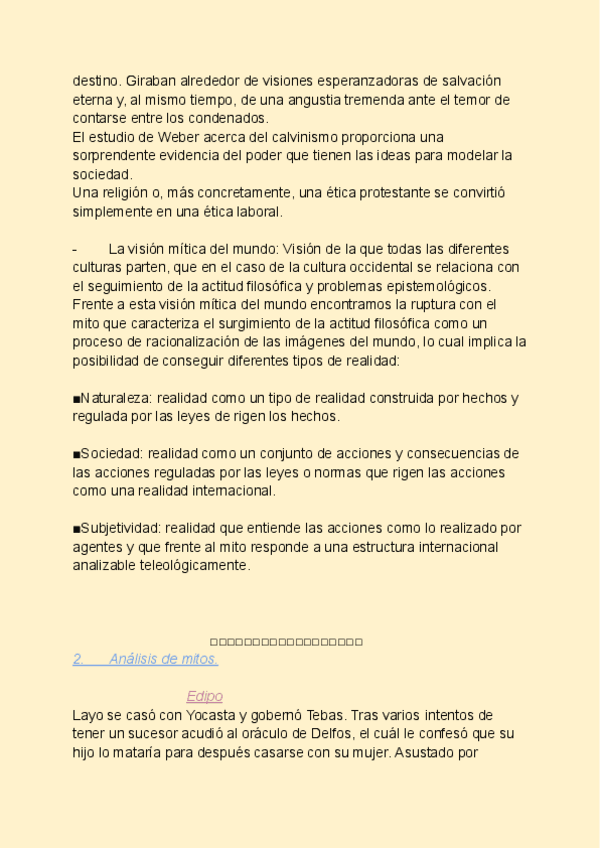 destino. Giraban alrededor de visiones esperanzadoras de salvación eterna y, al mismo tiempo, de una angustia tremenda ante el temor de contarse entre los condenados.
El estudio de Weber acerca del calvinismo proporciona una sorprendente evidencia del poder que tienen las ideas para modelar la sociedad.
Una religión o, más concretamente, una ética protestante se convirtió simplemente en una ética laboral.

- La visión mítica del mundo: Visión de la que todas las diferentes culturas parten, que en el caso de la cultura occidental se relaciona con el seguimiento de la actitud filosófica y problemas epistemológicos. Frente a esta visión mítica del mundo encontramos la ruptura con el mito que caracteriza el surgimiento de la actitud filosófica como un proceso de racionalización de las imágenes del mundo, lo cual implica la posibilidad de conseguir diferentes tipos de realidad:

■Naturaleza: realidad como un tipo de realidad construida por hechos y regulada por las leyes de rigen los hechos.

■Sociedad: realidad como un conjunto de acciones y consecuencias de las acciones reguladas por las leyes o normas que rigen las acciones como una realidad internacional.

■Subjetividad: realidad que entiende las acciones como lo realizado por agentes y que frente al mito responde a una estructura internacional analizable teleológicamente.

□□□□□□□□□□□□□□□□□□

2. Análisis de mitos.

Edipo
Layo se casó con Yocasta y gobernó Tebas. Tras varios intentos de tener un sucesor acudió al oráculo de Delfos, el cuál le confesó que su hijo lo mataría para después casarse con su mujer. Asustado por